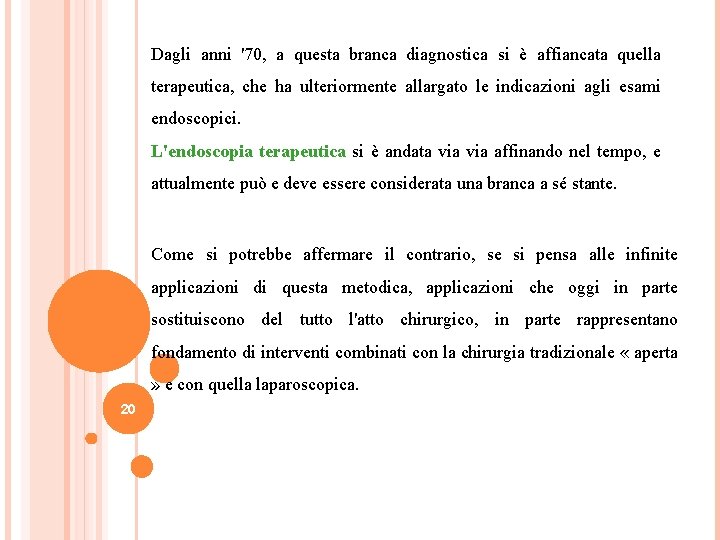 Dagli anni '70, a questa branca diagnostica si è affiancata quella terapeutica, che ha ulteriormente allargato le indicazioni agli esami endoscopici.
L'endoscopia terapeutica si è andata via via affinando nel tempo, e attualmente può e deve essere considerata una branca a sé stante.

Come si potrebbe affermare il contrario, se si pensa alle infinite applicazioni di questa metodica, applicazioni che oggi in parte sostituiscono del tutto l'atto chirurgico, in parte rappresentano fondamento di interventi combinati con la chirurgia tradizionale « aperta » e con quella laparoscopica.

20